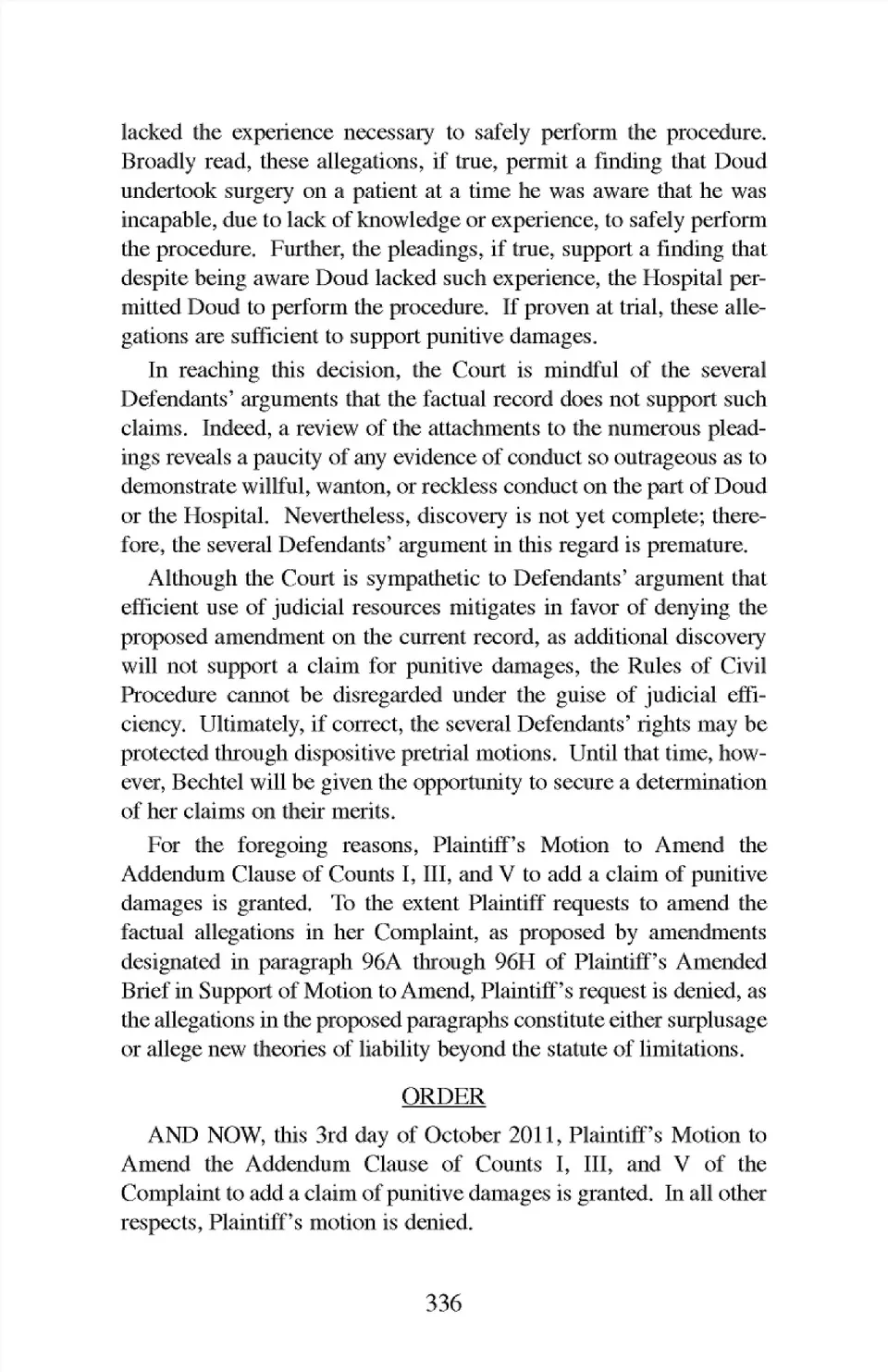 lacked the experience necessary to safely perform the procedure. Broadly read, these allegations, if true, permit a finding that Doud undertook surgery on a patient at a time he was aware that he was incapable, due to lack of knowledge or experience, to safely perform the procedure. Further, the pleadings, if true, support a finding that despite being aware Doud lacked such experience, the Hospital permitted Doud to perform the procedure. If proven at trial, these allegations are sufficient to support punitive damages.

In reaching this decision, the Court is mindful of the several Defendants' arguments that the factual record does not support such claims. Indeed, a review of the attachments to the numerous pleadings reveals a paucity of any evidence of conduct so outrageous as to demonstrate willful, wanton, or reckless conduct on the part of Doud or the Hospital. Nevertheless, discovery is not yet complete; therefore, the several Defendants' argument in this regard is premature.

Although the Court is sympathetic to Defendants' argument that efficient use of judicial resources mitigates in favor of denying the proposed amendment on the current record, as additional discovery will not support a claim for punitive damages, the Rules of Civil Procedure cannot be disregarded under the guise of judicial efficiency. Ultimately, if correct, the several Defendants' rights may be protected through dispositive pretrial motions. Until that time, however, Bechtel will be given the opportunity to secure a determination of her claims on their merits.

For the foregoing reasons, Plaintiff's Motion to Amend the Addendum Clause of Counts I, III, and V to add a claim of punitive damages is granted. To the extent Plaintiff requests to amend the factual allegations in her Complaint, as proposed by amendments designated in paragraph 96A through 96H of Plaintiff's Amended Brief in Support of Motion to Amend, Plaintiff's request is denied, as the allegations in the proposed paragraphs constitute either surplusage or allege new theories of liability beyond the statute of limitations.

ORDER

AND NOW, this 3rd day of October 2011, Plaintiff's Motion to Amend the Addendum Clause of Counts I, III, and V of the Complaint to add a claim of punitive damages is granted. In all other respects, Plaintiff's motion is denied.

336